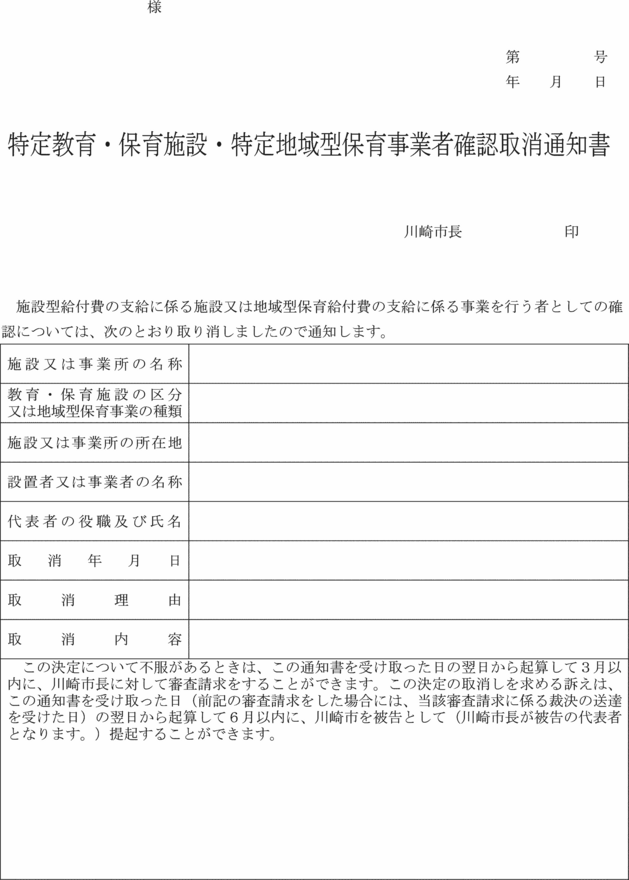 様

第　　　号
年　月　日

特定教育・保育施設・特定地域型保育事業者確認取消通知書

川崎市長　　　　印

施設型給付費の支給に係る施設又は地域型保育給付費の支給に係る事業を行う者としての確認については、次のとおり取り消しましたので通知します。

| 施設又は事業所の名称 | |
|---|---|
| 教育・保育施設の区分又は地域型保育事業の種類 | |
| 施設又は事業所の所在地 | |
| 設置者又は事業者の名称 | |
| 代表者の役職及び氏名 | |
| 取消年月日 | |
| 取消理由 | |
| 取消内容 | |

この決定について不服があるときは、この通知書を受け取った日の翌日から起算して３月以内に、川崎市長に対して審査請求をすることができます。この決定の取消しを求める訴えは、この通知書を受け取った日（前記の審査請求をした場合には、当該審査請求に係る裁決の送達を受けた日）の翌日から起算して６月以内に、川崎市を被告として（川崎市長が被告の代表者となります。）提起することができます。